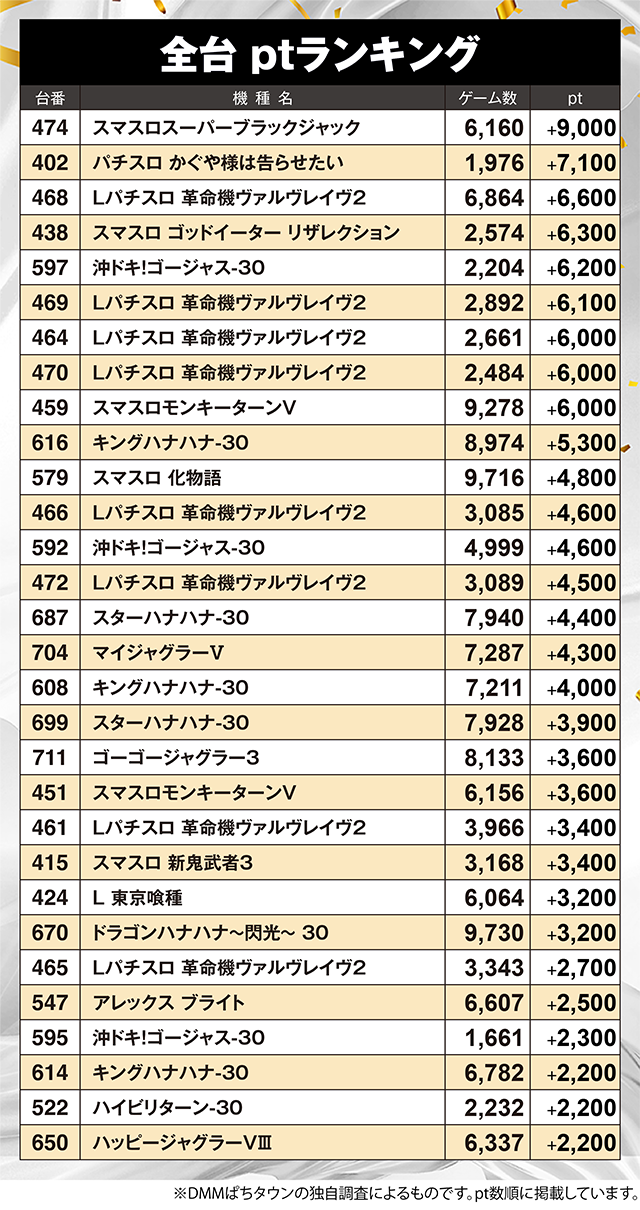 全台 ptランキング

| 台番 | 機種名 | ゲーム数 | pt |
|---|---|---|---|
| 474 | スマスロスーパーブラックジャック | 6,160 | +9,000 |
| 402 | パチスロ かぐや様は告らせたい | 1,976 | +7,100 |
| 468 | Lパチスロ 革命機ヴァルヴレイヴ2 | 6,864 | +6,600 |
| 438 | スマスロ ゴッドイーター リザレクション | 2,574 | +6,300 |
| 597 | 沖ドキ!ゴージャス-30 | 2,204 | +6,200 |
| 469 | Lパチスロ 革命機ヴァルヴレイヴ2 | 2,892 | +6,100 |
| 464 | Lパチスロ 革命機ヴァルヴレイヴ2 | 2,661 | +6,000 |
| 470 | Lパチスロ 革命機ヴァルヴレイヴ2 | 2,484 | +6,000 |
| 459 | スマスロモンキーターンV | 9,278 | +6,000 |
| 616 | キングハナハナ-30 | 8,974 | +5,300 |
| 579 | スマスロ 化物語 | 9,716 | +4,800 |
| 466 | Lパチスロ 革命機ヴァルヴレイヴ2 | 3,085 | +4,600 |
| 592 | 沖ドキ!ゴージャス-30 | 4,999 | +4,600 |
| 472 | Lパチスロ 革命機ヴァルヴレイヴ2 | 3,089 | +4,500 |
| 687 | スターハナハナ-30 | 7,940 | +4,400 |
| 704 | マイジャグラーV | 7,287 | +4,300 |
| 608 | キングハナハナ-30 | 7,211 | +4,000 |
| 699 | スターハナハナ-30 | 7,928 | +3,900 |
| 711 | ゴーゴージャグラー3 | 8,133 | +3,600 |
| 451 | スマスロモンキーターンV | 6,156 | +3,600 |
| 461 | Lパチスロ 革命機ヴァルヴレイヴ2 | 3,966 | +3,400 |
| 415 | スマスロ 新鬼武者3 | 3,168 | +3,400 |
| 424 | L 東京喰種 | 6,064 | +3,200 |
| 670 | ドラゴンハナハナ～閃光～ 30 | 9,730 | +3,200 |
| 465 | Lパチスロ 革命機ヴァルヴレイヴ2 | 3,343 | +2,700 |
| 547 | アレックス ブライト | 6,607 | +2,500 |
| 595 | 沖ドキ!ゴージャス-30 | 1,661 | +2,300 |
| 614 | キングハナハナ-30 | 6,782 | +2,200 |
| 522 | ハイビリターン-30 | 2,232 | +2,200 |
| 650 | ハッピージャグラーVⅢ | 6,337 | +2,200 |

※DMMぱちタウンの独自調査によるものです。pt数順に掲載しています。